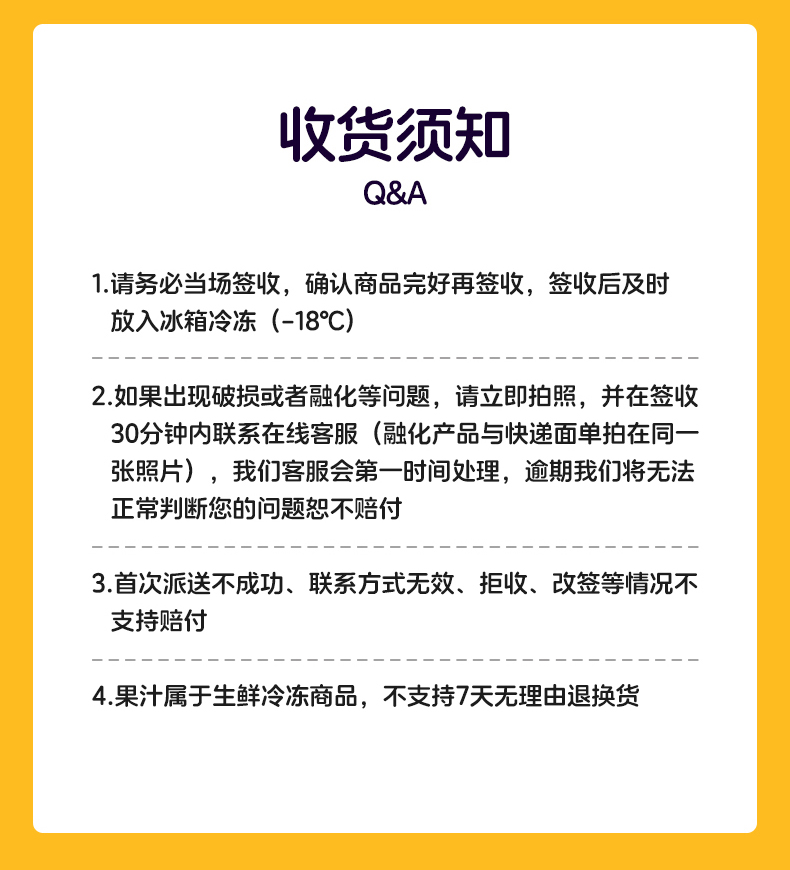 收货须知
Q&A

1.请务必当场签收，确认商品完好再签收，签收后及时放入冰箱冷冻（-18℃）

2.如果出现破损或者融化等问题，请立即拍照，并在签收30分钟内联系在线客服（融化产品与快递面单拍在同一张照片），我们客服会第一时间处理，逾期我们将无法正常判断您的问题恕不赔付

3.首次派送不成功、联系方式无效、拒收、改签等情况不支持赔付

4.果汁属于生鲜冷冻商品，不支持7天无理由退换货